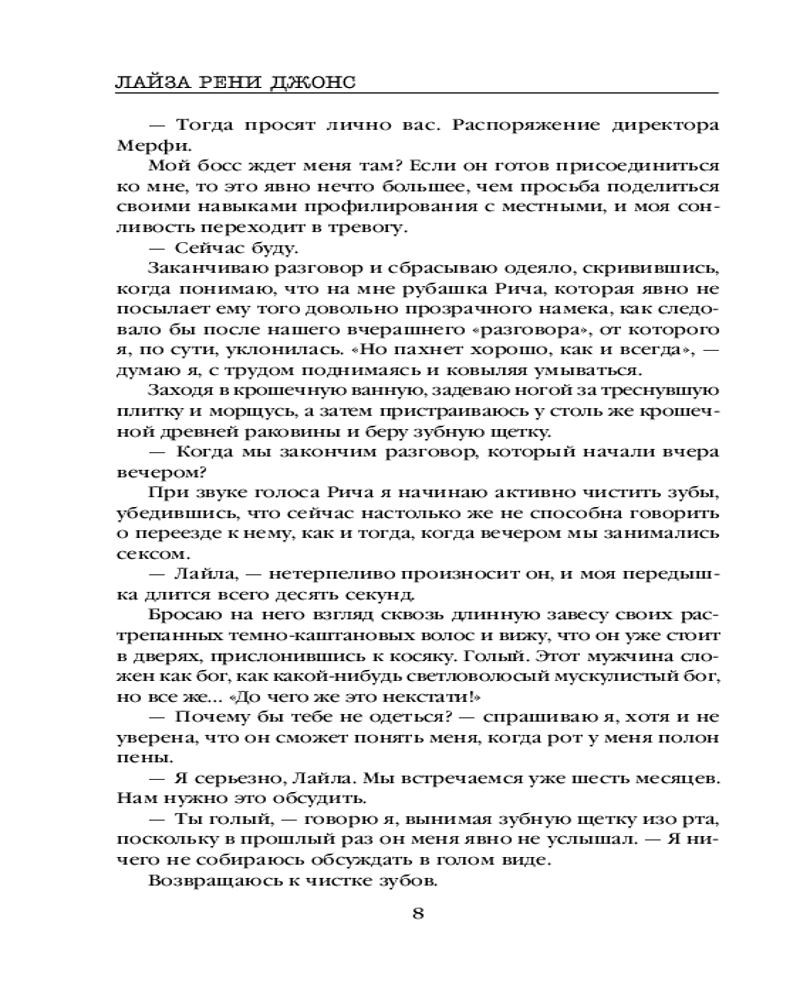 ЛАЙЗА РЕНИ ДЖОНС

— Тогда просят лично вас. Распоряжение директора Мерфи.

Мой босс ждет меня там? Если он готов присоединиться ко мне, то это явно нечто большее, чем просьба поделиться своими навыками профилирования с местными, и моя сонливость переходит в тревогу.

— Сейчас буду.

Заканчиваю разговор и сбрасываю одеяло, скривившись, когда понимаю, что на мне рубашка Рича, которая явно не посылает ему того довольно прозрачного намека, как следовало бы после нашего вчерашнего «разговора», от которого я, по сути, уклонилась. «Но пахнет хорошо, как и всегда», — думаю я, с трудом поднимаясь и ковыляя умываться.

Заходя в крошечную ванную, задеваю ногой за треснувшую плитку и морщусь, а затем пристраиваюсь у столь же крошечной древней раковины и беру зубную щетку.

— Когда мы закончим разговор, который начали вчера вечером?

При звуке голоса Рича я начинаю активно чистить зубы, убедившись, что сейчас настолько же не способна говорить о переезде к нему, как и тогда, когда вечером мы занимались сексом.

— Лайла, — нетерпеливо произносит он, и моя передышка длится всего десять секунд.

Бросаю на него взгляд сквозь длинную завесу своих растрепанных темно-каштановых волос и вижу, что он уже стоит в дверях, прислонившись к косяку. Голый. Этот мужчина сложен как бог, как какой-нибудь светловолосый мускулистый бог, но все же... «До чего же это некстати!»

— Почему бы тебе не одеться? — спрашиваю я, хотя и не уверена, что он сможет понять меня, когда рот у меня полон пены.

— Я серьезно, Лайла. Мы встречаемся уже шесть месяцев. Нам нужно это обсудить.

— Ты голый, — говорю я, вынимая зубную щетку изо рта, поскольку в прошлый раз он меня явно не услышал. — Я ничего не собираюсь обсуждать в голом виде.

Возвращаюсь к чистке зубов.

8